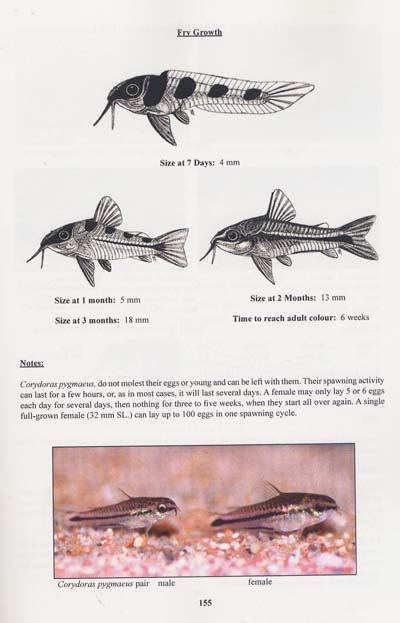 Fry Growth

Size at 7 Days: 4 mm

Size at 1 month: 5 mm

Size at 3 months: 18 mm

Size at 2 Months: 13 mm

Time to reach adult colour: 6 weeks

Notes:

Corydoras pygmaeus, do not molest their eggs or young and can be left with them. Their spawning activity can last for a few hours, or, as in most cases, it will last several days. A female may only lay 5 or 6 eggs each day for several days, then nothing for three to five weeks, when they start all over again. A single full-grown female (32 mm SL.) can lay up to 100 eggs in one spawning cycle.

Corydoras pygmaeus pair male female

155